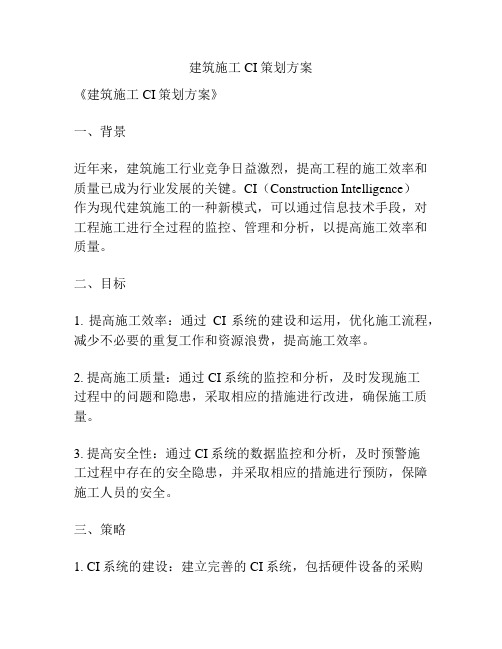 建筑施工 CI 策划方案

《建筑施工 CI 策划方案》

一、背景

近年来，建筑施工行业竞争日益激烈，提高工程的施工效率和质量已成为行业发展的关键。CI（Construction Intelligence）作为现代建筑施工的一种新模式，可以通过信息技术手段，对工程施工进行全过程的监控、管理和分析，以提高施工效率和质量。

二、目标

1. 提高施工效率：通过 CI 系统的建设和运用，优化施工流程，减少不必要的重复工作和资源浪费，提高施工效率。

2. 提高施工质量：通过 CI 系统的监控和分析，及时发现施工过程中的问题和隐患，采取相应的措施进行改进，确保施工质量。

3. 提高安全性：通过 CI 系统的数据监控和分析，及时预警施工过程中存在的安全隐患，并采取相应的措施进行预防，保障施工人员的安全。

三、策略

1. CI 系统的建设：建立完善的 CI 系统，包括硬件设备的采购